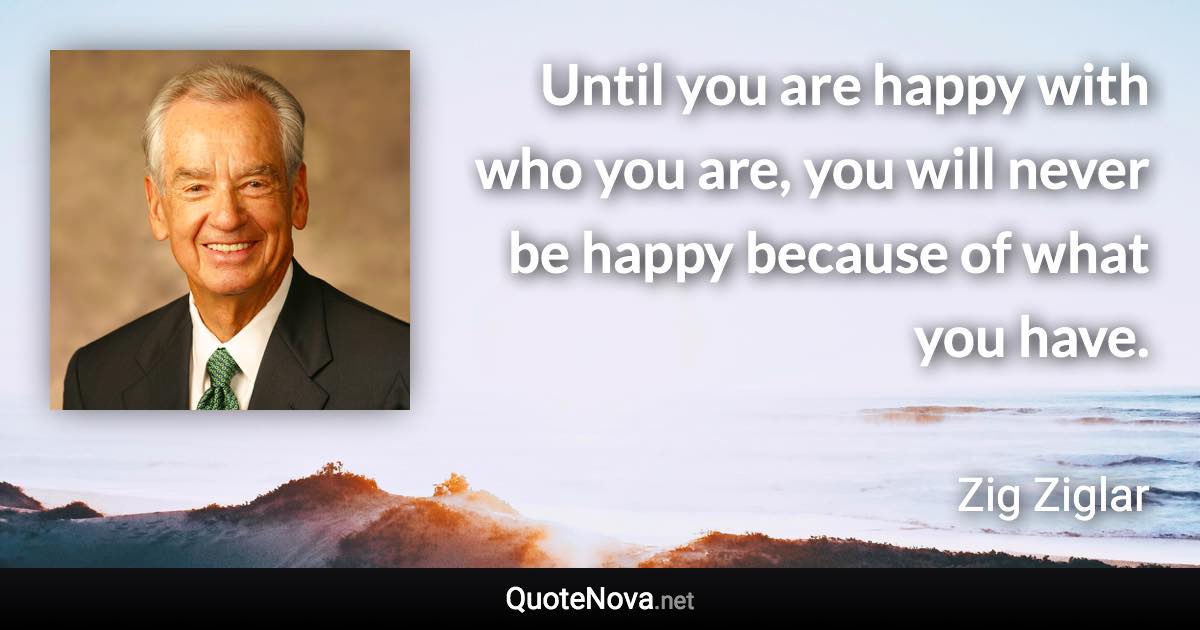 Until you are happy with who you are, you will never be happy because of what you have.

Zig Ziglar

QuoteNova.net